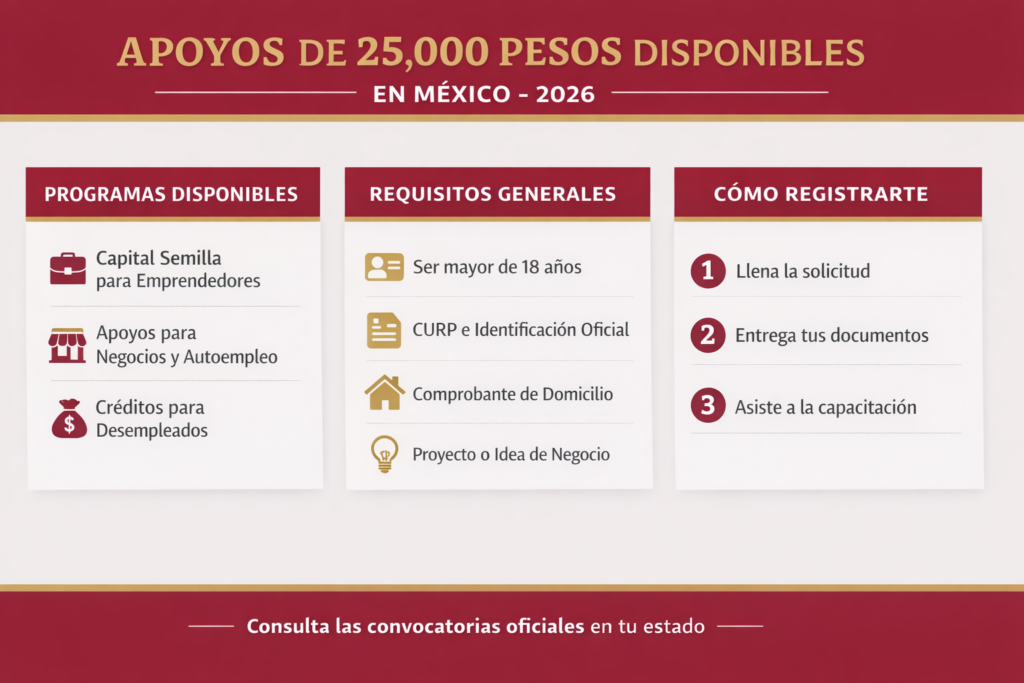 APOYOS DE 25,000 PESOS DISPONIBLES

EN MÉXICO - 2026

PROGRAMAS DISPONIBLES

Capital Semilla para Emprendedores

Apoyos para Negocios y Autoempleo

Créditos para Desempleados

REQUISITOS GENERALES

Ser mayor de 18 años

CURP e Identificación Oficial

Comprobante de Domicilio

Proyecto o Idea de Negocio

CÓMO REGISTRARTE

1 Llena la solicitud

2 Entrega tus documentos

3 Asiste a la capacitación

Consulta las convocatorias oficiales en tu estado